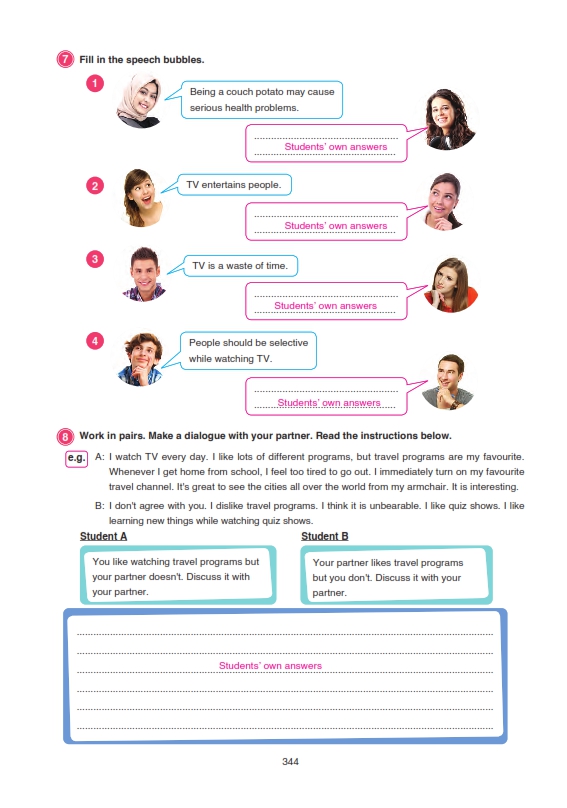 7 Fill in the speech bubbles.

1

Being a couch potato may cause serious health problems.

Students' own answers

2

TV entertains people.

Students' own answers

3

TV is a waste of time.

Students' own answers

4

People should be selective while watching TV.

Students' own answers

8 Work in pairs. Make a dialogue with your partner. Read the instructions below.

e.g. A: I watch TV every day. I like lots of different programs, but travel programs are my favourite. Whenever I get home from school, I feel too tired to go out. I immediately turn on my favourite travel channel. It's great to see the cities all over the world from my armchair. It is interesting.

B: I don't agree with you. I dislike travel programs. I think it is unbearable. I like quiz shows. I like learning new things while watching quiz shows.

Student A

You like watching travel programs but your partner doesn't. Discuss it with your partner.

Student B

Your partner likes travel programs but you don't. Discuss it with your partner.

Students' own answers

344